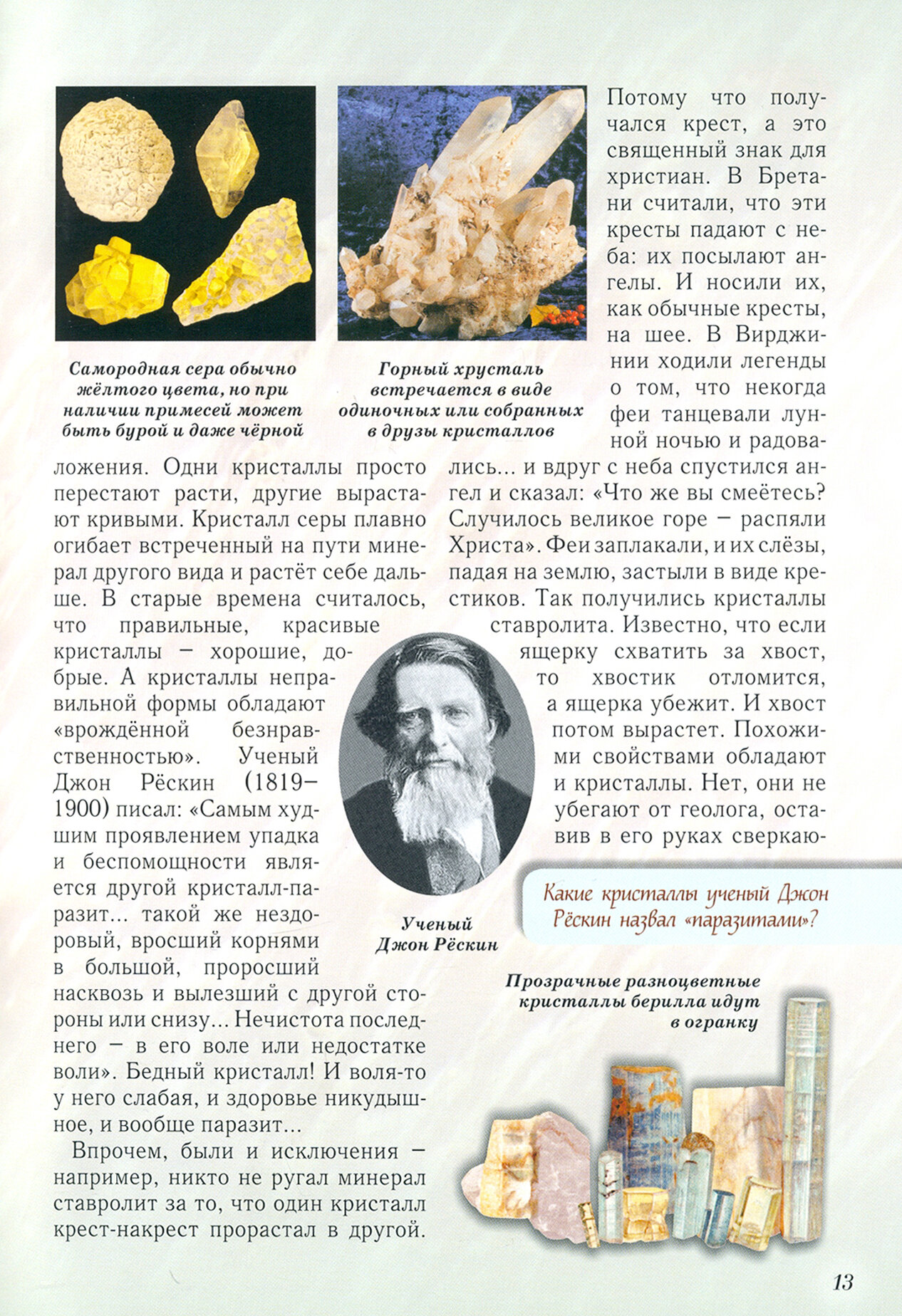 Самородная сера обычно жёлтого цвета, но при наличии примесей может быть бурой и даже чёрной

Горный хрусталь встречается в виде одиночных или собранных в друзы кристаллов

ложения. Одни кристаллы просто перестают расти, другие вырастают кривыми. Кристалл серы плавно огибает встреченный на пути минерал другого вида и растёт себе дальше. В старые времена считалось, что правильные, красивые кристаллы – хорошие, добрые. А кристаллы неправильной формы обладают «врождённой безнравственностью». Ученый Джон Рёскин (1819–1900) писал: «Самым худшим проявлением упадка и беспомощности является другой кристалл-паразит... такой же нездоровый, вросший корнями в большой, проросший насквозь и вылезший с другой стороны или снизу... Нечистота последнего – в его воле или недостатке воли». Бедный кристалл! И воля-то у него слабая, и здоровье никудышное, и вообще паразит...

Впрочем, были и исключения – например, никто не ругал минерал ставролит за то, что один кристалл крест-накрест прорастал в другой. Потому что получался крест, а это священный знак для христиан. В Бретани считали, что эти кресты падают с неба: их посылают ангелы. И носили их, как обычные кресты, на шее. В Вирджинии ходили легенды о том, что некогда феи танцевали лунной ночью и радовались... и вдруг с неба спустился ангел и сказал: «Что же вы смеётесь? Случилось великое горе – распяли Христа». Феи заплакали, и их слёзы, падая на землю, застыли в виде крестиков. Так получились кристаллы ставролита. Известно, что если ящерку схватить за хвост, то хвостик отломится, а ящерка убежит. И хвост потом вырастет. Похожими свойствами обладают и кристаллы. Нет, они не убегают от геолога, оставив в его руках сверкаю-

Ученый Джон Рёскин

Какие кристаллы ученый Джон Рёскин назвал «паразитами»?

Прозрачные разноцветные кристаллы берилла идут в огранку

13